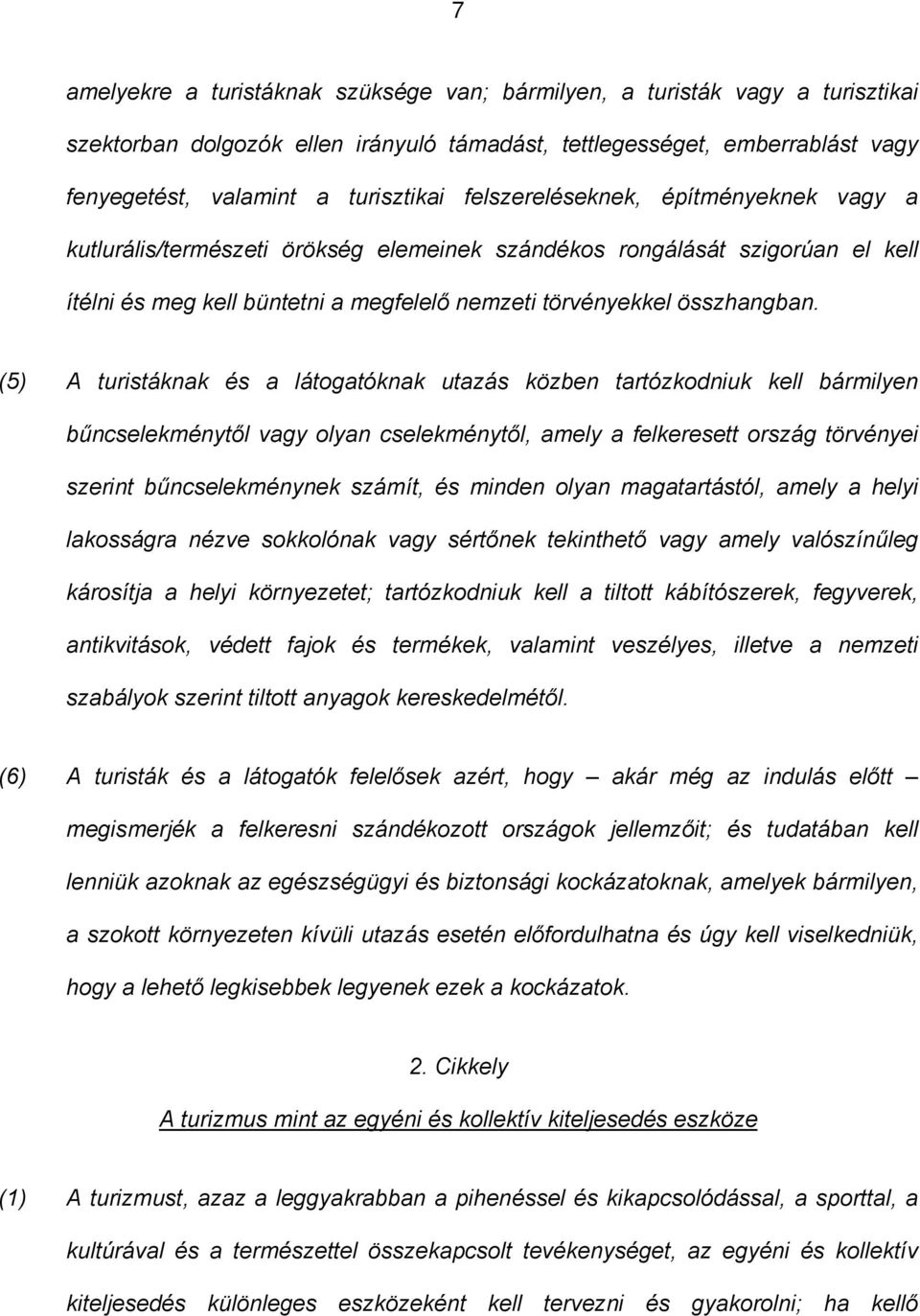 7

amelyekre a turistáknak szüksége van; bármilyen, a turisták vagy a turisztikai szektorban dolgozók ellen irányuló támadást, tettlegességet, emberrablást vagy fenyegetést, valamint a turisztikai felszereléseknek, építményeknek vagy a kutlurális/természeti örökség elemeinek szándékos rongálását szigorúan el kell ítélni és meg kell büntetni a megfelelő nemzeti törvényekkel összhangban.

(5) A turistáknak és a látogatóknak utazás közben tartózkodniuk kell bármilyen bűncselekménytől vagy olyan cselekménytől, amely a felkeresett ország törvényei szerint bűncselekménynek számít, és minden olyan magatartástól, amely a helyi lakosságra nézve sokkolónak vagy sértőnek tekinthető vagy amely valószínűleg károsítja a helyi környezetet; tartózkodniuk kell a tiltott kábítószerek, fegyverek, antikvitások, védett fajok és termékek, valamint veszélyes, illetve a nemzeti szabályok szerint tiltott anyagok kereskedelmétől.

(6) A turisták és a látogatók felelősek azért, hogy – akár még az indulás előtt – megismerjék a felkeresni szándékozott országok jellemzőit; és tudatában kell lenniük azoknak az egészségügyi és biztonsági kockázatoknak, amelyek bármilyen, a szokott környezeten kívüli utazás esetén előfordulhatna és úgy kell viselkedniük, hogy a lehető legkisebbek legyenek ezek a kockázatok.

2. Cikkely

A turizmus mint az egyéni és kollektív kiteljesedés eszköze

(1) A turizmust, azaz a leggyakrabban a pihenéssel és kikapcsolódással, a sporttal, a kultúrával és a természettel összekapcsolt tevékenységet, az egyéni és kollektív kiteljesedés különleges eszközeként kell tervezni és gyakorolni; ha kellő